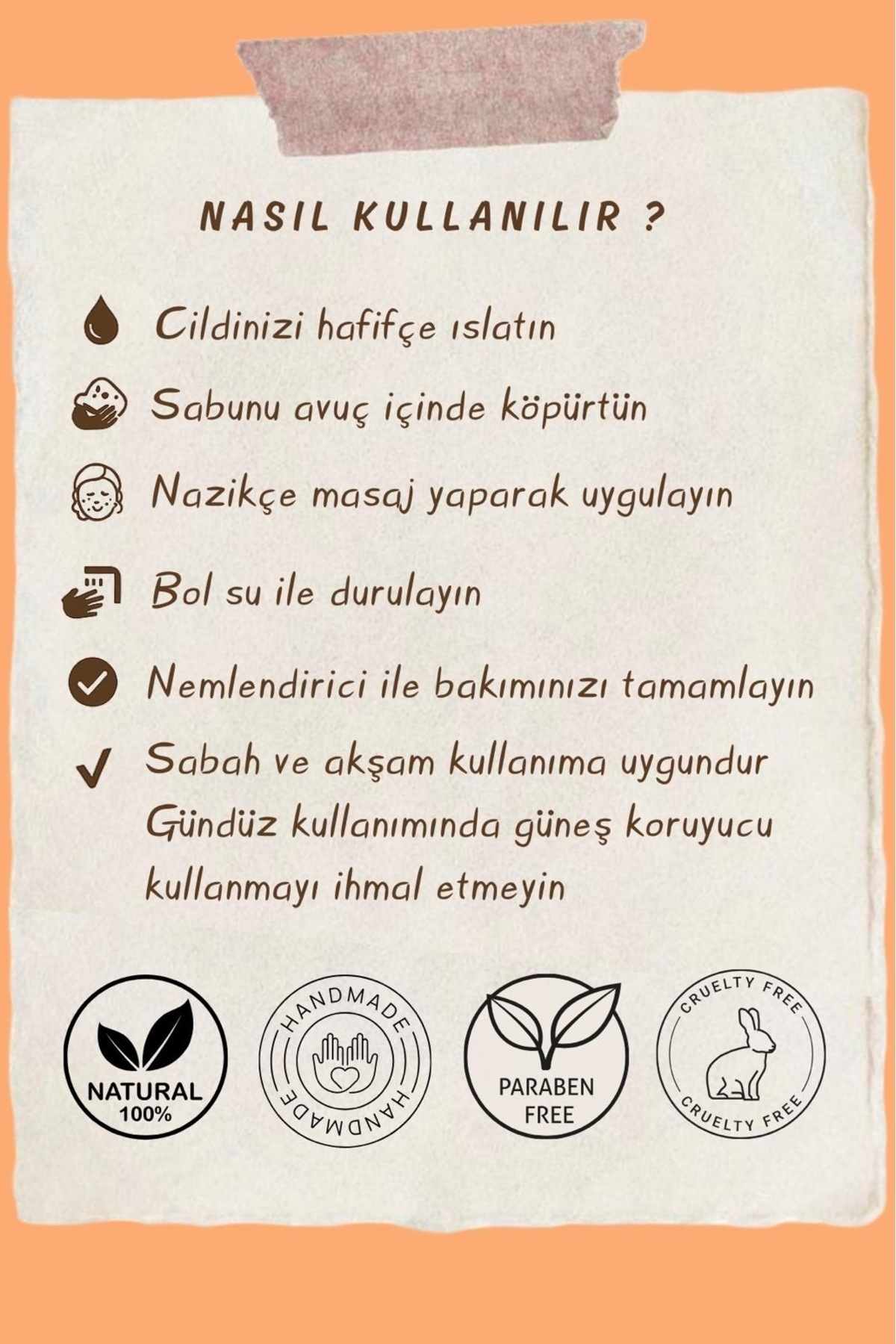 NASIL KULLANILIR ?

Cildinizi hafifçe ıslatın

Sabunu avuç içinde köpürtün

Nazikçe masaj yaparak uygulayın

Bol su ile durulayın

Nemlendirici ile bakımınızı tamamlayın

✓ Sabah ve akşam kullanıma uygundur Gündüz kullanımında güneş koruyucu kullanmayı ihmal etmeyin

NATURAL
100%

HANDMADE
HANDMADE

PARABEN
FREE

CRUELTY FREE
CRUELTY FREE